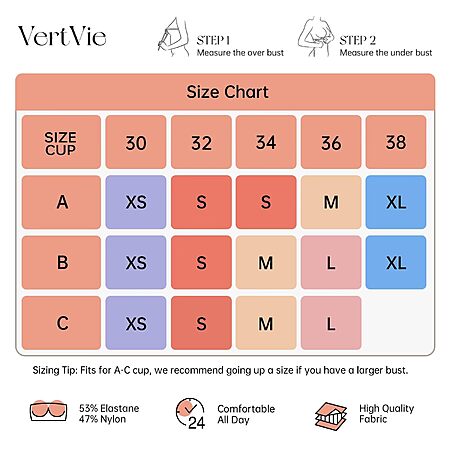 VertVie

STEP 1
Measure the over bust

STEP 2
Measure the under bust

Size Chart

| SIZE CUP | 30 | 32 | 34 | 36 | 38 |
|---|---|---|---|---|---|
| A | XS | S | S | M | XL |
| B | XS | S | M | L | XL |
| C | XS | S | M | L | |

Sizing Tip: Fits for A-C cup, we recommend going up a size if you have a larger bust.

53% Elastane
47% Nylon

24
Comfortable
All Day

High Quality
Fabric